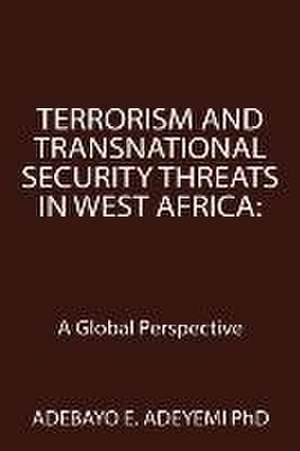 TERRORISM AND TRANSNATIONAL SECURITY THREATS IN WEST AFRICA:

A Global Perspective

ADEBAYO E. ADEYEMI PhD